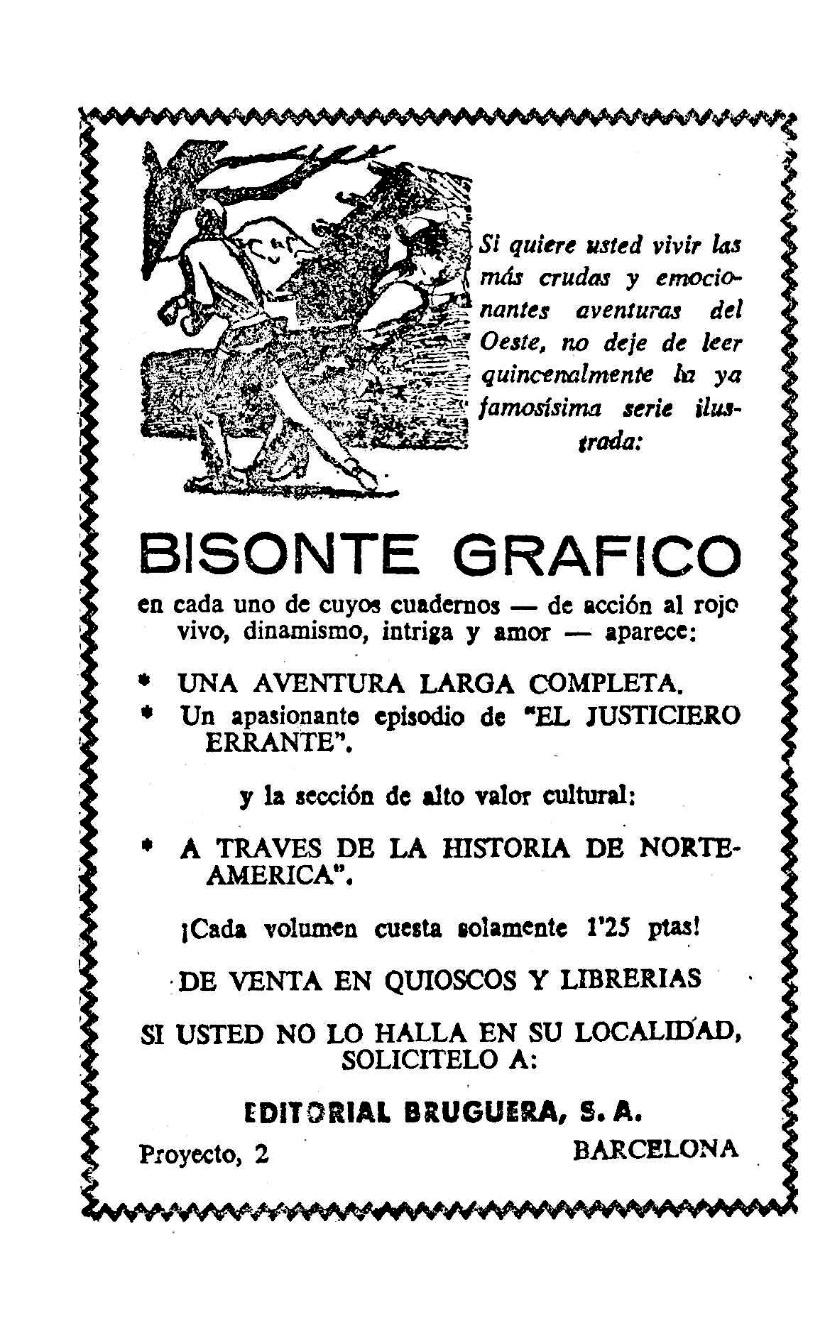 Si quiere usted vivir las más crudas y emocionantes aventuras del Oeste, no deje de leer quincenalmente la ya famosísima serie ilustrada:

BISONTE GRAFICO

en cada uno de cuyos cuadernos — de acción al rojo vivo, dinamismo, intriga y amor — aparece:

* UNA AVENTURA LARGA COMPLETA.
* Un apasionante episodio de "EL JUSTICIERO ERRANTE".

y la sección de alto valor cultural:

* A TRAVES DE LA HISTORIA DE NORTEAMERICA".

¡Cada volumen cuesta solamente 1'25 ptas!

DE VENTA EN QUIOSCOS Y LIBRERIAS

SI USTED NO LO HALLA EN SU LOCALIDAD, SOLICITELO A:

EDITORIAL BRUGUERA, S. A.

Proyecto, 2 BARCELONA